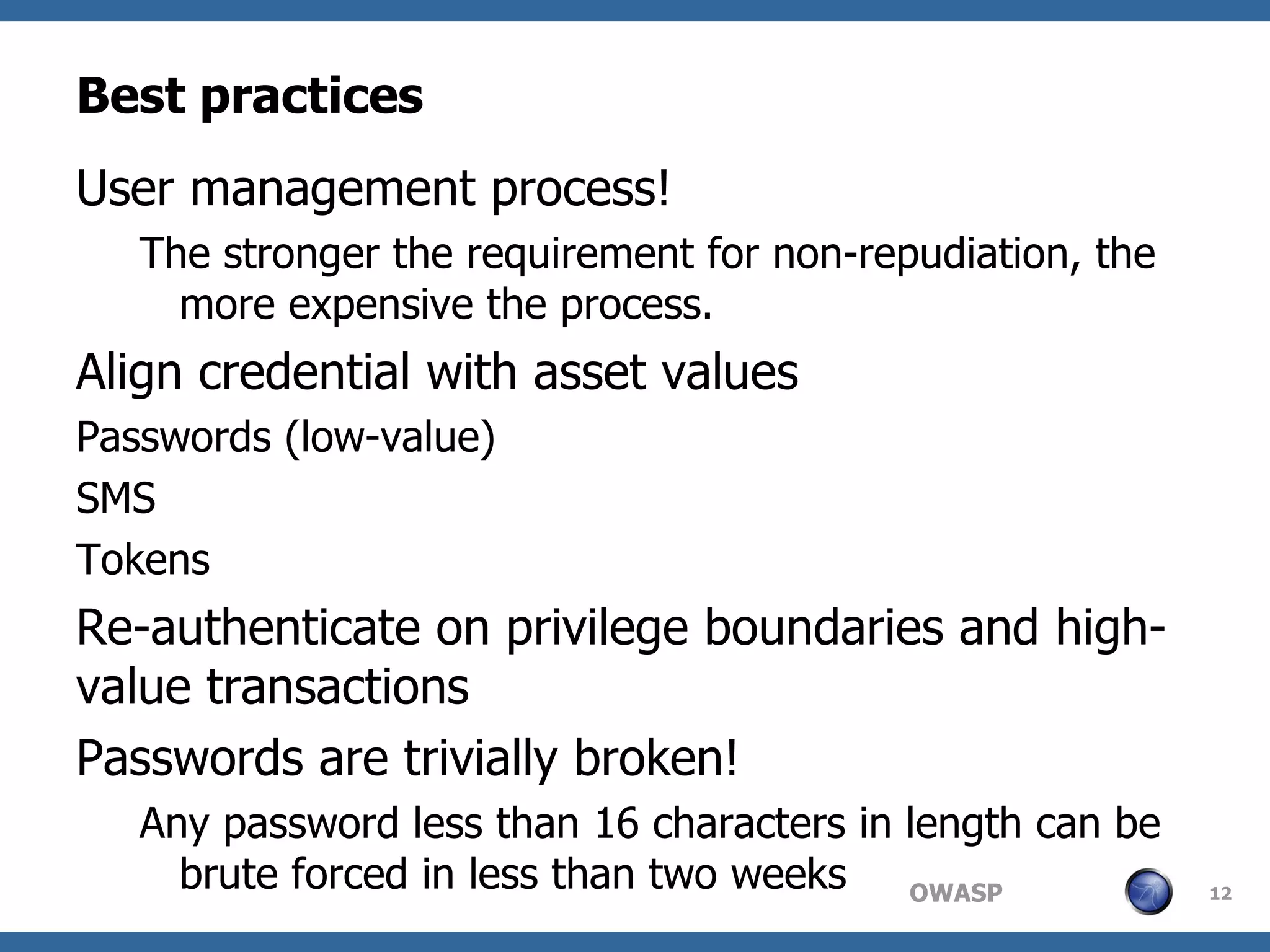 Best practices

User management process!

The stronger the requirement for non-repudiation, the more expensive the process.

Align credential with asset values

Passwords (low-value)

SMS

Tokens

Re-authenticate on privilege boundaries and high-value transactions

Passwords are trivially broken!

Any password less than 16 characters in length can be brute forced in less than two weeks

OWASP

12